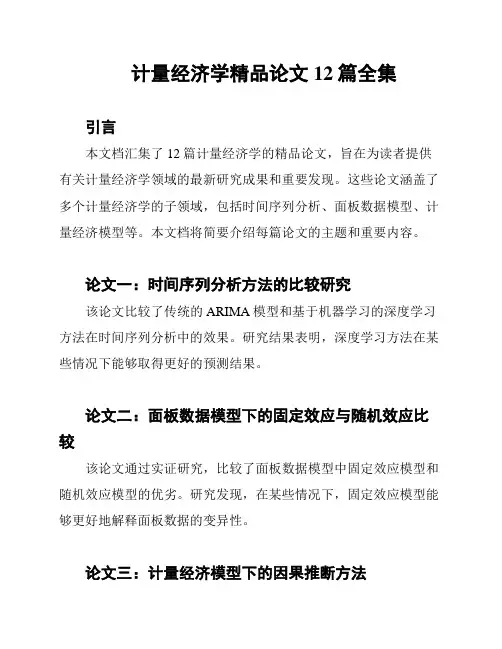 计量经济学精品论文 12 篇全集

引言

本文档汇集了 12 篇计量经济学的精品论文，旨在为读者提供有关计量经济学领域的最新研究成果和重要发现。这些论文涵盖了多个计量经济学的子领域，包括时间序列分析、面板数据模型、计量经济模型等。本文档将简要介绍每篇论文的主题和重要内容。

论文一：时间序列分析方法的比较研究

该论文比较了传统的 ARIMA 模型和基于机器学习的深度学习方法在时间序列分析中的效果。研究结果表明，深度学习方法在某些情况下能够取得更好的预测结果。

论文二：面板数据模型下的固定效应与随机效应比较

该论文通过实证研究，比较了面板数据模型中固定效应模型和随机效应模型的优劣。研究发现，在某些情况下，固定效应模型能够更好地解释面板数据的变异性。

论文三：计量经济模型下的因果推断方法